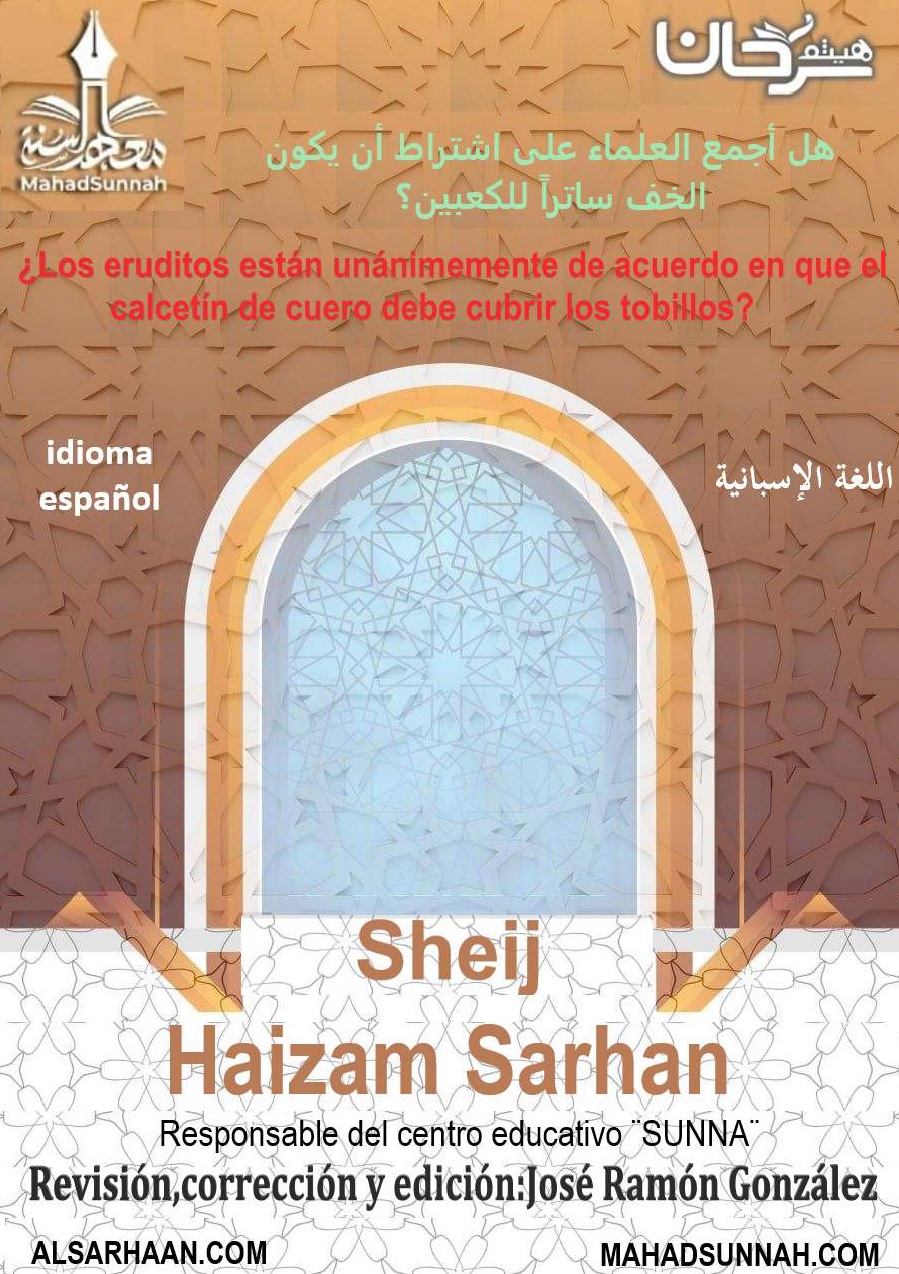 معهد السنة
MahadSunnah

هيثم سرحان

هل أجمع العلماء على اشتراط أن يكون الخف ساتراً للكعبين؟

¿Los eruditos están unánimemente de acuerdo en que el calcetín de cuero debe cubrir los tobillos?

idioma español

اللغة الإسبانية

Sheij
Haizam Sarhan

Responsable del centro educativo ¨SUNNA¨
Revisión,corrección y edición:José Ramón González

ALSARHAAN.COM
MAHADSUNNAH.COM